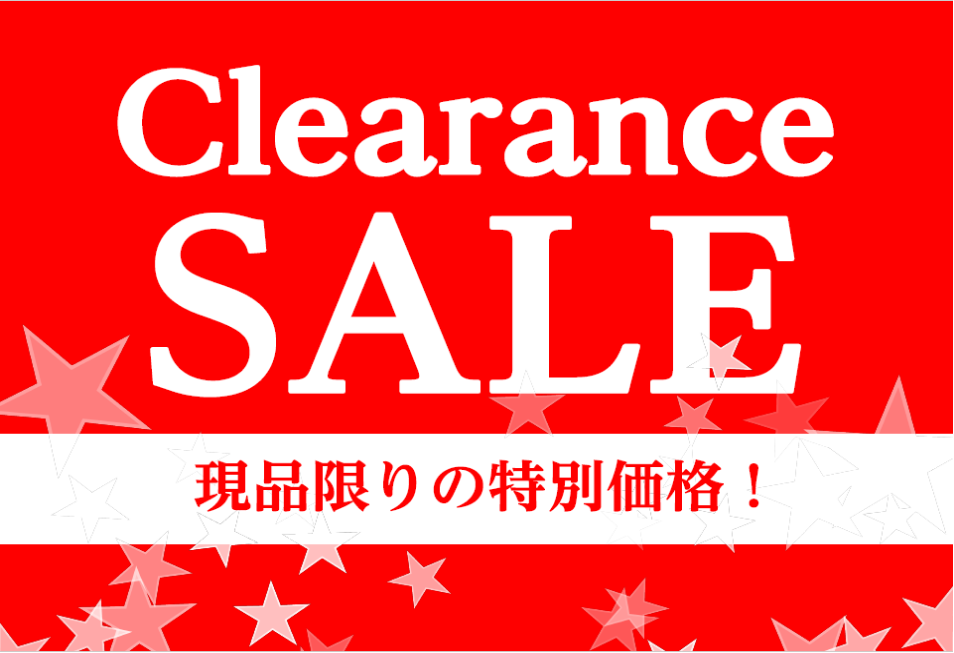 Clearance
SALE

現品限りの特別価格！